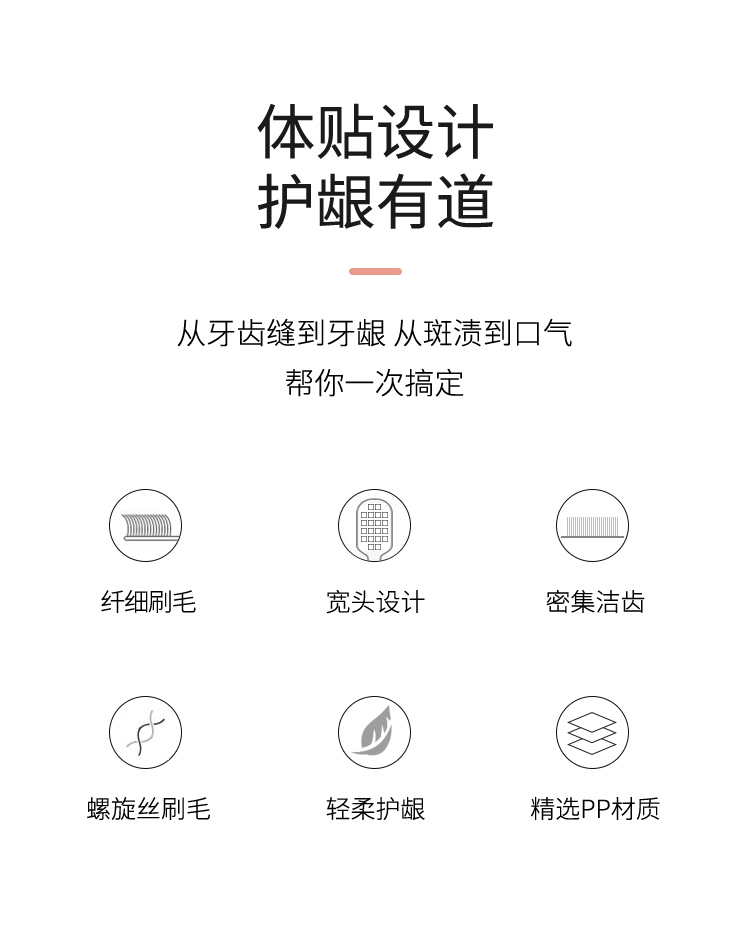 体贴设计
护龈有道

从牙齿缝到牙龈 从斑渍到口气
帮你一次搞定

纤细刷毛

宽头设计

密集洁齿

螺旋丝刷毛

轻柔护龈

精选PP材质